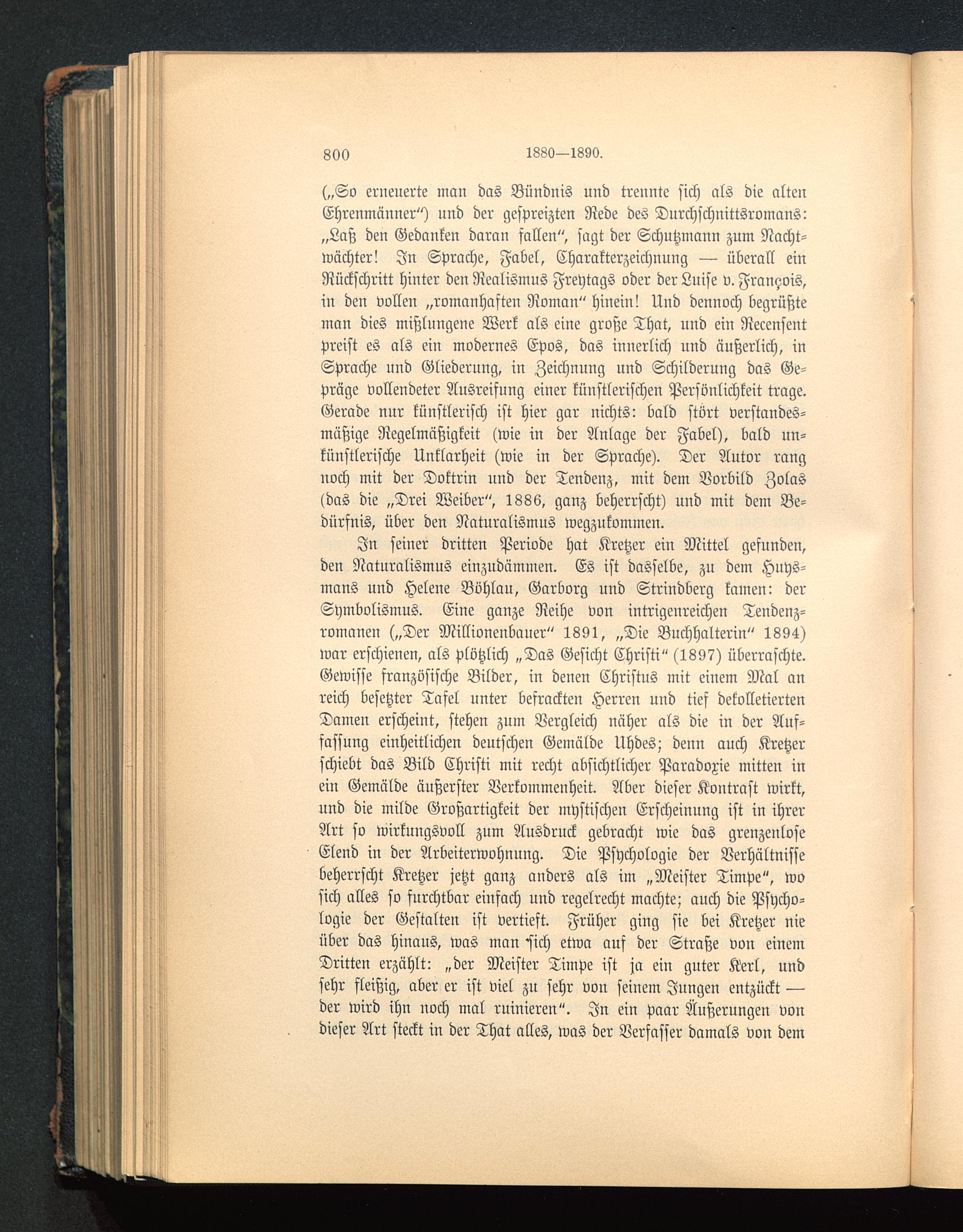 800 1880—1890.

(„So erneuerte man das Bündnis und trennte sich als die alten Ehrenmänner“) und der gespreizten Rede des Durchschnittsromans: „Laß den Gedanken daran fallen“, sagt der Schutzmann zum Nachtwächter! In Sprache, Fabel, Charakterzeichnung — überall ein Rückschritt hinter den Realismus Freytags oder der Luise v. François, in den vollen „romanhaften Roman“ hinein! Und dennoch begrüßte man dies mißlungene Werk als eine große That, und ein Recensent preist es als ein modernes Epos, das innerlich und äußerlich, in Sprache und Gliederung, in Zeichnung und Schilderung das Gepräge vollendeter Ausreifung einer künstlerischen Persönlichkeit trage. Gerade nur künstlerisch ist hier gar nichts: bald stört verstandesmäßige Regelmäßigkeit (wie in der Anlage der Fabel), bald unkünstlerische Unklarheit (wie in der Sprache). Der Autor rang noch mit der Doktrin und der Tendenz, mit dem Vorbild Zolas (das die „Drei Weiber“, 1886, ganz beherrscht) und mit dem Bedürfnis, über den Naturalismus wegzukommen.

In seiner dritten Periode hat Kretzer ein Mittel gefunden, den Naturalismus einzudämmen. Es ist dasselbe, zu dem Huysmans und Helene Böhlau, Garborg und Strindberg kamen: der Symbolismus. Eine ganze Reihe von intrigenreichen Tendenzromanen („Der Millionenbauer“ 1891, „Die Buchhalterin“ 1894) war erschienen, als plötzlich „Das Gesicht Christi“ (1897) überraschte. Gewisse französische Bilder, in denen Christus mit einem Mal an reich besetzter Tafel unter befrackten Herren und tief dekolletierten Damen erscheint, stehen zum Vergleich näher als die in der Auffassung einheitlichen deutschen Gemälde Uhdes; denn auch Kretzer schiebt das Bild Christi mit recht absichtlicher Paradoxie mitten in ein Gemälde äußerster Verkommenheit. Aber dieser Kontrast wirkt, und die milde Großartigkeit der mystischen Erscheinung ist in ihrer Art so wirkungsvoll zum Ausdruck gebracht wie das grenzenlose Elend in der Arbeiterwohnung. Die Psychologie der Verhältnisse beherrscht Kretzer jetzt ganz anders als im „Meister Timpe“, wo sich alles so furchtbar einfach und regelrecht machte; auch die Psychologie der Gestalten ist vertieft. Früher ging sie bei Kretzer nie über das hinaus, was man sich etwa auf der Straße von einem Dritten erzählt: „der Meister Timpe ist ja ein guter Kerl, und sehr fleißig, aber er ist viel zu sehr von seinem Jungen entzückt — der wird ihn noch mal ruinieren“. In ein paar Äußerungen von dieser Art steckt in der That alles, was der Verfasser damals von dem